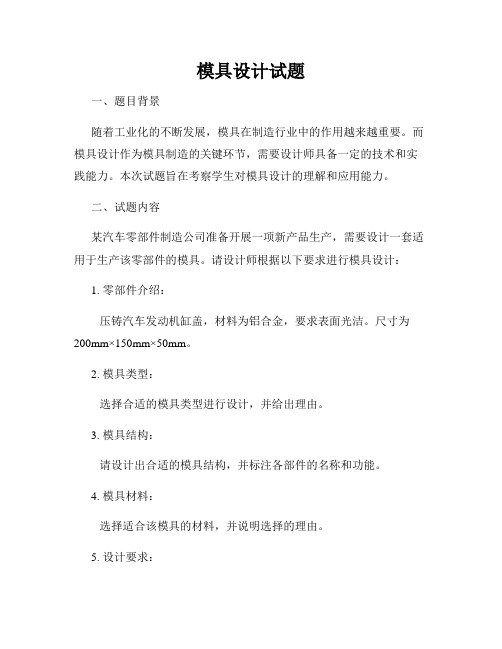 模具设计试题

一、题目背景

随着工业化的不断发展，模具在制造行业中的作用越来越重要。而模具设计作为模具制造的关键环节，需要设计师具备一定的技术和实践能力。本次试题旨在考察学生对模具设计的理解和应用能力。

二、试题内容

某汽车零部件制造公司准备开展一项新产品生产，需要设计一套适用于生产该零部件的模具。请设计师根据以下要求进行模具设计：

1. 零部件介绍：

压铸汽车发动机缸盖，材料为铝合金，要求表面光洁。尺寸为200mm×150mm×50mm。

2. 模具类型：

选择合适的模具类型进行设计，并给出理由。

3. 模具结构：

请设计出合适的模具结构，并标注各部件的名称和功能。

4. 模具材料：

选择适合该模具的材料，并说明选择的理由。

5. 设计要求：